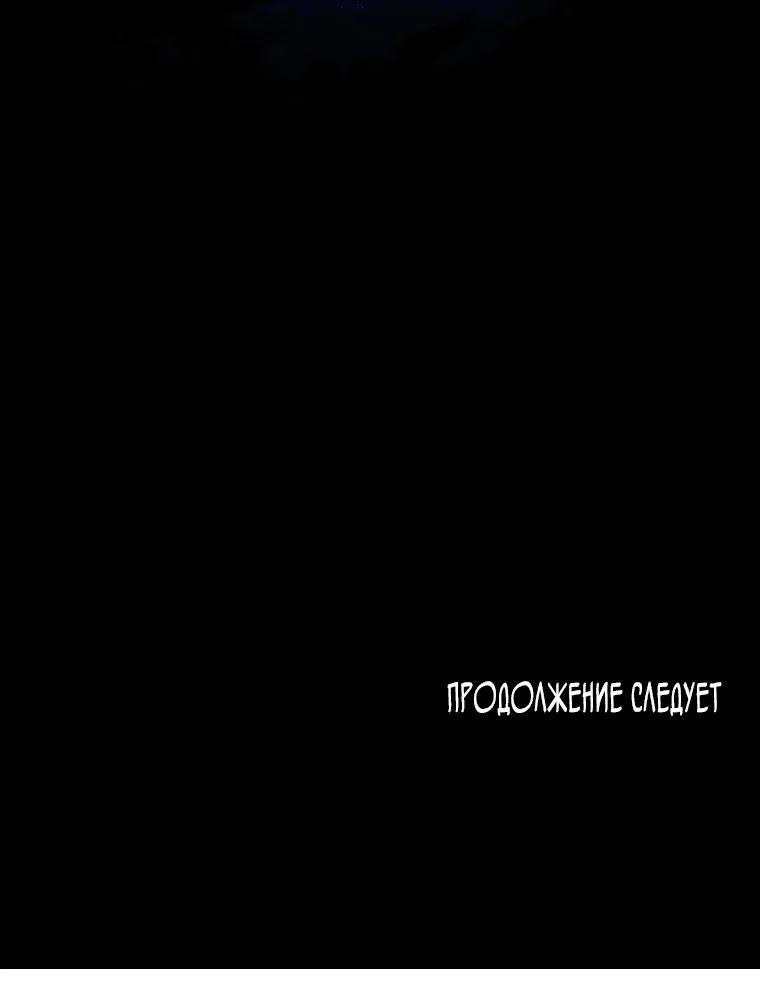 ПРОДОЛЖЕНИЕ СЛЕДУЕТ